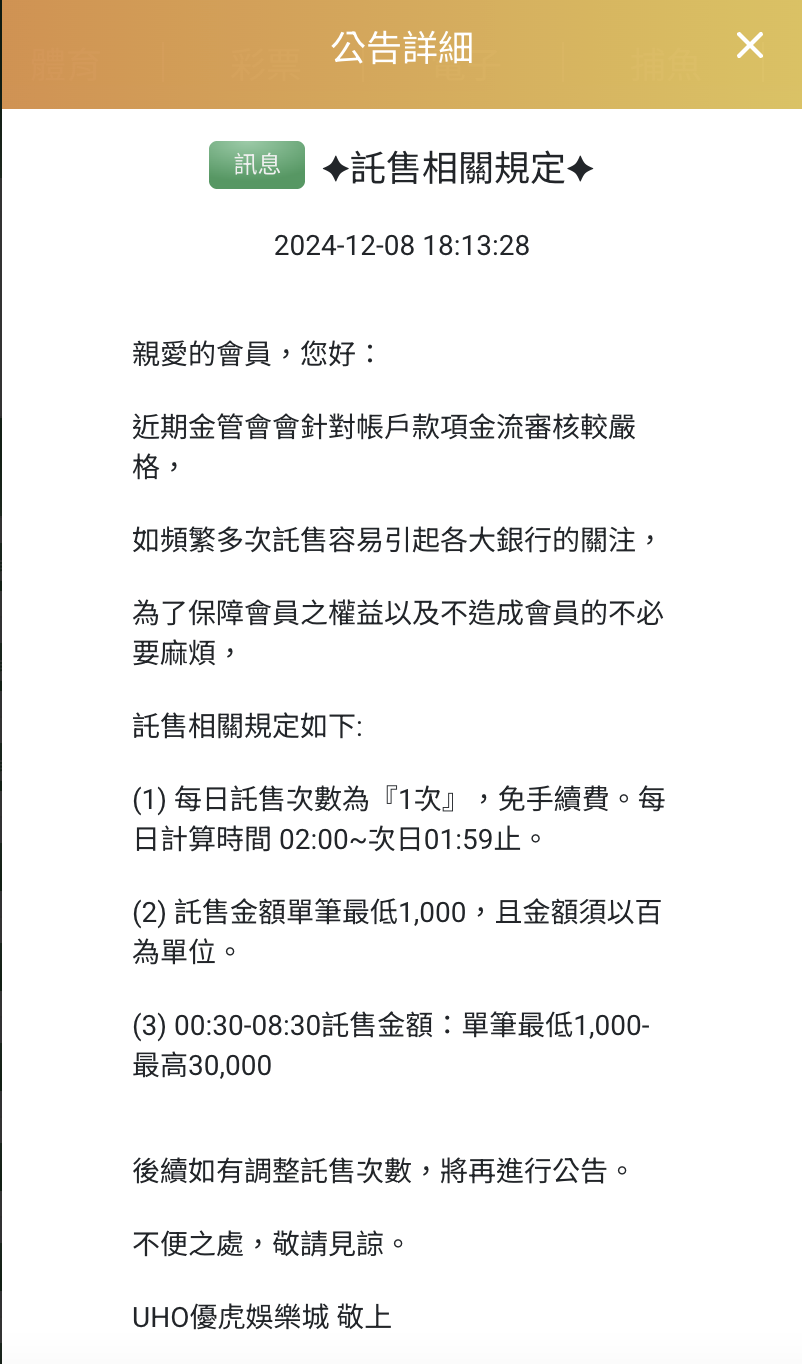 公告詳細

訊息 ✦託售相關規定✦

2024-12-08 18:13:28

親愛的會員，您好：

近期金管會會針對帳戶款項金流審核較嚴格，

如頻繁多次託售容易引起各大銀行的關注，

為了保障會員之權益以及不造成會員的不必要麻煩，

託售相關規定如下:

(1) 每日託售次數為『1次』，免手續費。每日計算時間 02:00~次日01:59止。

(2) 託售金額單筆最低1,000，且金額須以百為單位。

(3) 00:30-08:30託售金額：單筆最低1,000-最高30,000

後續如有調整託售次數，將再進行公告。

不便之處，敬請見諒。

UHO優虎娛樂城 敬上